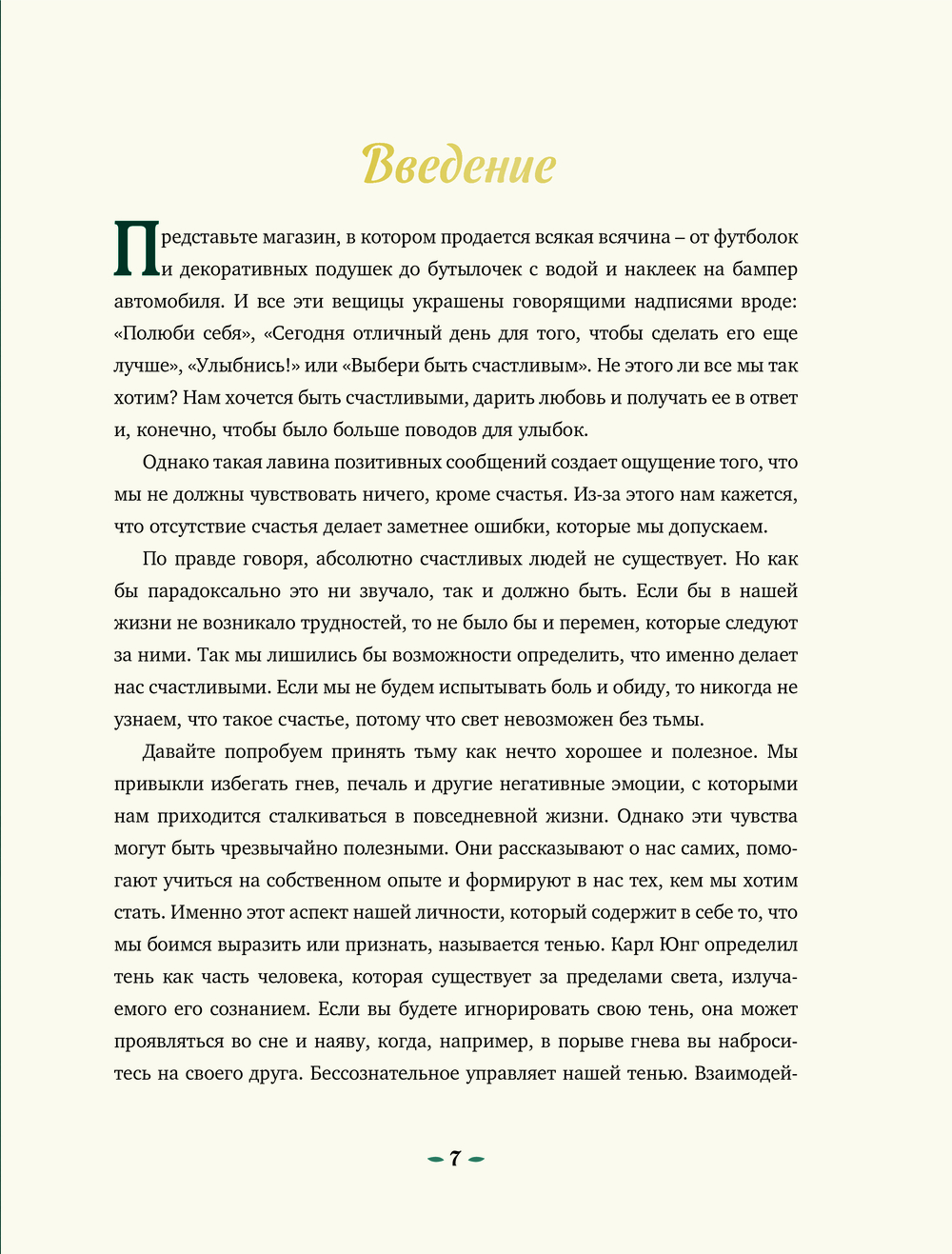 Введение

Представьте магазин, в котором продается всякая всячина – от футболок и декоративных подушек до бутылочек с водой и наклеек на бампер автомобиля. И все эти вещицы украшены говорящими надписями вроде: «Полюби себя», «Сегодня отличный день для того, чтобы сделать его еще лучше», «Улыбнись!» или «Выбери быть счастливым». Не этого ли все мы так хотим? Нам хочется быть счастливыми, дарить любовь и получать ее в ответ и, конечно, чтобы было больше поводов для улыбок.

Однако такая лавина позитивных сообщений создает ощущение того, что мы не должны чувствовать ничего, кроме счастья. Из-за этого нам кажется, что отсутствие счастья делает заметнее ошибки, которые мы допускаем.

По правде говоря, абсолютно счастливых людей не существует. Но как бы парадоксально это ни звучало, так и должно быть. Если бы в нашей жизни не возникало трудностей, то не было бы и перемен, которые следуют за ними. Так мы лишились бы возможности определить, что именно делает нас счастливыми. Если мы не будем испытывать боль и обиду, то никогда не узнаем, что такое счастье, потому что свет невозможен без тьмы.

Давайте попробуем принять тьму как нечто хорошее и полезное. Мы привыкли избегать гнев, печаль и другие негативные эмоции, с которыми нам приходится сталкиваться в повседневной жизни. Однако эти чувства могут быть чрезвычайно полезными. Они рассказывают о нас самих, помогают учиться на собственном опыте и формируют в нас тех, кем мы хотим стать. Именно этот аспект нашей личности, который содержит в себе то, что мы боимся выразить или признать, называется тенью. Карл Юнг определил тень как часть человека, которая существует за пределами света, излучаемого его сознанием. Если вы будете игнорировать свою тень, она может проявляться во сне и наяву, когда, например, в порыве гнева вы наброситесь на своего друга. Бессознательное управляет нашей тенью. Взаимодей-

7